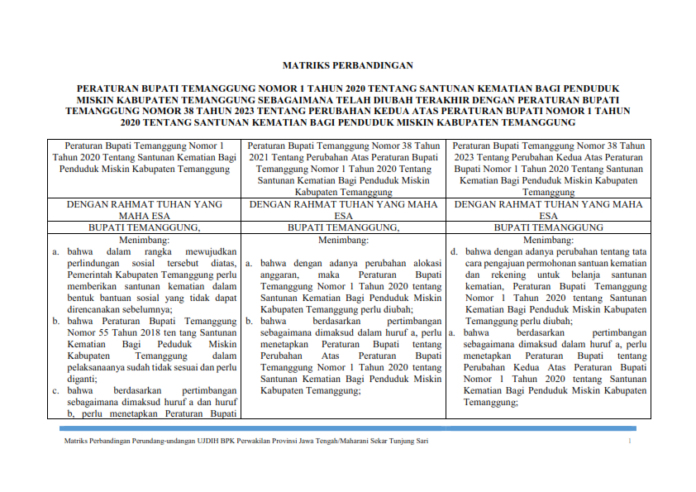 MATRIKS PERBANDINGAN

PERATURAN BUPATI TEMANGGUNG NOMOR 1 TAHUN 2020 TENTANG SANTUNAN KEMATIAN BAGI PENDUDUK MISKIN KABUPATEN TEMANGGUNG SEBAGAIMANA TELAH DIUBAH TERAKHIR DENGAN PERATURAN BUPATI TEMANGGUNG NOMOR 38 TAHUN 2023 TENTANG PERUBAHAN KEDUA ATAS PERATURAN BUPATI NOMOR 1 TAHUN 2020 TENTANG SANTUNAN KEMATIAN BAGI PENDUDUK MISKIN KABUPATEN TEMANGGUNG

| Peraturan Bupati Temanggung Nomor 1 Tahun 2020 Tentang Santunan Kematian Bagi Penduduk Miskin Kabupaten Temanggung | Peraturan Bupati Temanggung Nomor 38 Tahun 2021 Tentang Perubahan Atas Peraturan Bupati Temanggung Nomor 1 Tahun 2020 Tentang Santunan Kematian Bagi Penduduk Miskin Kabupaten Temanggung | Peraturan Bupati Temanggung Nomor 38 Tahun 2023 Tentang Perubahan Kedua Atas Peraturan Bupati Nomor 1 Tahun 2020 Tentang Santunan Kematian Bagi Penduduk Miskin Kabupaten Temanggung |
|---|---|---|
| DENGAN RAHMAT TUHAN YANG MAHA ESA | DENGAN RAHMAT TUHAN YANG MAHA ESA | DENGAN RAHMAT TUHAN YANG MAHA ESA |
| BUPATI TEMANGGUNG, | BUPATI TEMANGGUNG, | BUPATI TEMANGGUNG |
| Menimbang: a. bahwa dalam rangka mewujudkan perlindungan sosial tersebut diatas, Pemerintah Kabupaten Temanggung perlu memberikan santunan kematian dalam bentuk bantuan sosial yang tidak dapat direncanakan sebelumnya; b. bahwa Peraturan Bupati Temanggung Nomor 55 Tahun 2018 ten tang Santunan Kematian Bagi Peduduk Miskin Kabupaten Temanggung dalam pelaksanaanya sudah tidak sesuai dan perlu diganti; c. bahwa berdasarkan pertimbangan sebagaimana dimaksud huruf a dan huruf b, perlu menetapkan Peraturan Bupati | Menimbang: a. bahwa dengan adanya perubahan alokasi anggaran, maka Peraturan Bupati Temanggung Nomor 1 Tahun 2020 tentang Santunan Kematian Bagi Penduduk Miskin Kabupaten Temanggung perlu diubah; b. bahwa berdasarkan pertimbangan sebagaimana dimaksud dalam huruf a, perlu menetapkan Peraturan Bupati tentang Perubahan Atas Peraturan Bupati Temanggung Nomor 1 Tahun 2020 tentang Santunan Kematian Bagi Penduduk Miskin Kabupaten Temanggung; | Menimbang: d. bahwa dengan adanya perubahan tentang tata cara pengajuan permohonan santuan kematian dan rekening untuk belanja santunan kematian, Peraturan Bupati Temanggung Nomor 1 Tahun 2020 tentang Santunan Kematian Bagi Penduduk Miskin Kabupaten Temanggung perlu diubah; a. bahwa berdasarkan pertimbangan sebagaimana dimaksud dalam huruf a, perlu menetapkan Peraturan Bupati tentang Perubahan Kedua Atas Peraturan Bupati Nomor 1 Tahun 2020 tentang Santunan Kematian Bagi Penduduk Miskin Kabupaten Temanggung; |

Matriks Perbandingan Perundang-undangan UJDIH BPK Perwakilan Provinsi Jawa Tengah/Maharani Sekar Tunjung Sari 1